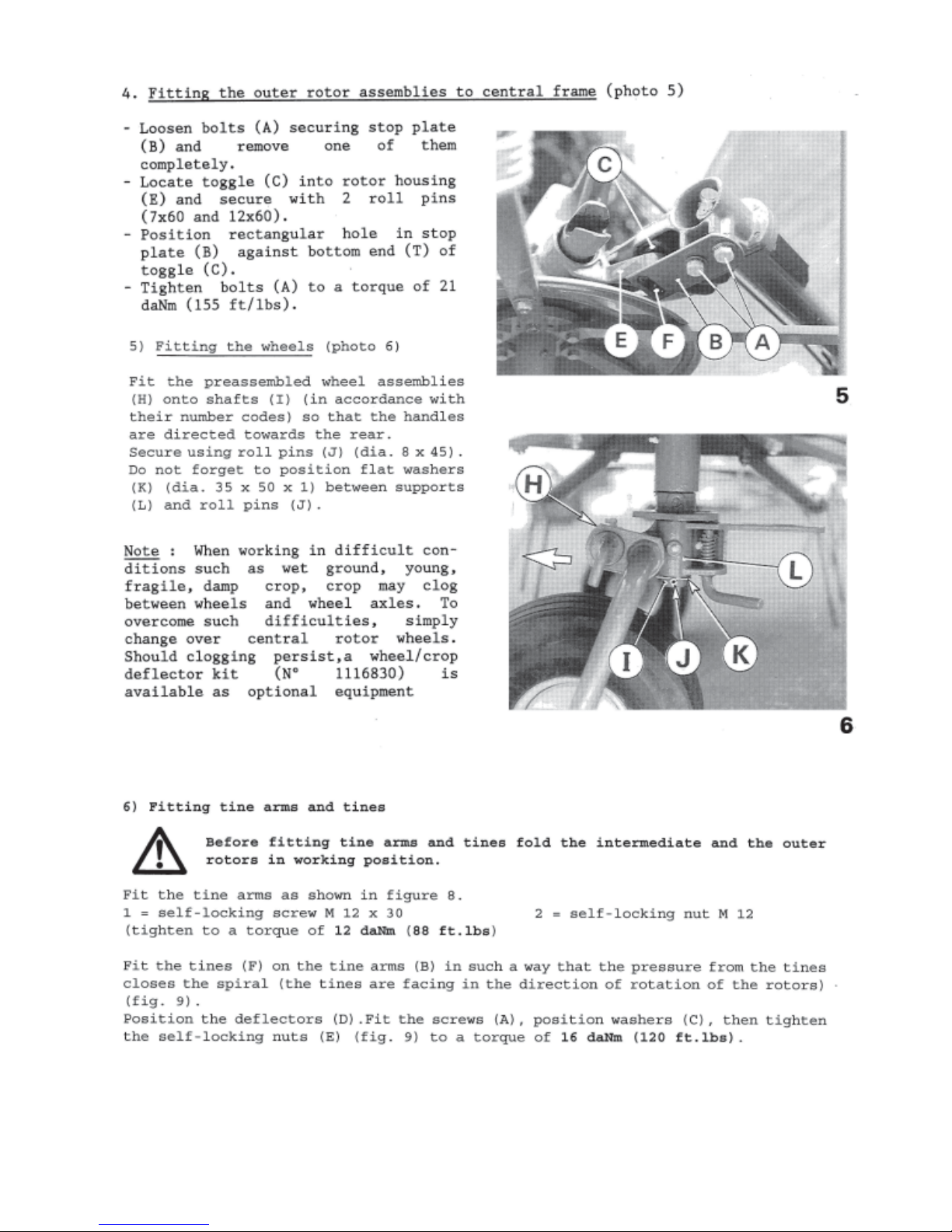 4. Fitting the outer rotor assemblies to central frame (photo 5)

- Loosen bolts (A) securing stop plate (B) and remove one of them completely.
- Locate toggle (C) into rotor housing (E) and secure with 2 roll pins (7x60 and 12x60).
- Position rectangular hole in stop plate (B) against bottom end (T) of toggle (C).
- Tighten bolts (A) to a torque of 21 daNm (155 ft/lbs).

C
E F B A
5

5) Fitting the wheels (photo 6)

Fit the preassembled wheel assemblies (H) onto shafts (I) (in accordance with their number codes) so that the handles are directed towards the rear.
Secure using roll pins (J) (dia. 8 x 45).
Do not forget to position flat washers (K) (dia. 35 x 50 x 1) between supports (L) and roll pins (J).

Note : When working in difficult conditions such as wet ground, young, fragile, damp crop, crop may clog between wheels and wheel axles. To overcome such difficulties, simply change over central rotor wheels. Should clogging persist,a wheel/crop deflector kit (N° 1116830) is available as optional equipment

H
L
I J K
6

6) Fitting tine arms and tines

Before fitting tine arms and tines fold the intermediate and the outer rotors in working position.

Fit the tine arms as shown in figure 8.
1 = self-locking screw M 12 x 30 2 = self-locking nut M 12
(tighten to a torque of 12 daNm (88 ft.lbs)

Fit the tines (F) on the tine arms (B) in such a way that the pressure from the tines closes the spiral (the tines are facing in the direction of rotation of the rotors) (fig. 9).
Position the deflectors (D).Fit the screws (A), position washers (C), then tighten the self-locking nuts (E) (fig. 9) to a torque of 16 daNm (120 ft.lbs).